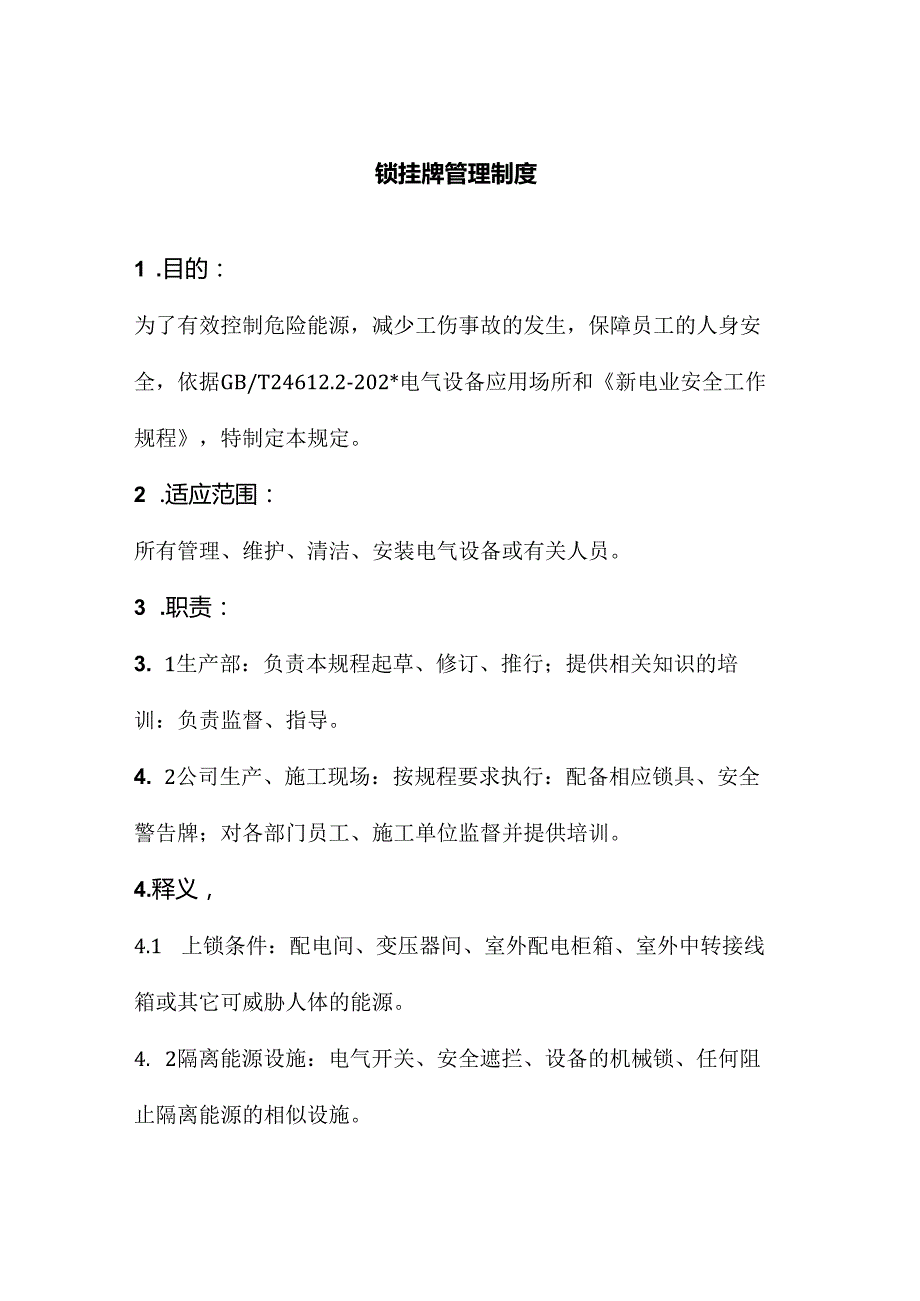 锁挂牌管理制度

1 .目的：

为了有效控制危险能源，减少工伤事故的发生，保障员工的人身安全，依据GB/T24612.2-202*电气设备应用场所和《新电业安全工作规程》，特制定本规定。

2 .适应范围：

所有管理、维护、清洁、安装电气设备或有关人员。

3 .职责：

3. 1生产部：负责本规程起草、修订、推行；提供相关知识的培训：负责监督、指导。

4. 2公司生产、施工现场：按规程要求执行：配备相应锁具、安全警告牌；对各部门员工、施工单位监督并提供培训。

4.释义，

4.1 上锁条件：配电间、变压器间、室外配电柜箱、室外中转接线箱或其它可威胁人体的能源。

4. 2隔离能源设施：电气开关、安全遮拦、设备的机械锁、任何阻止隔离能源的相似设施。